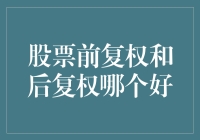 股票前复权和后复权哪个好